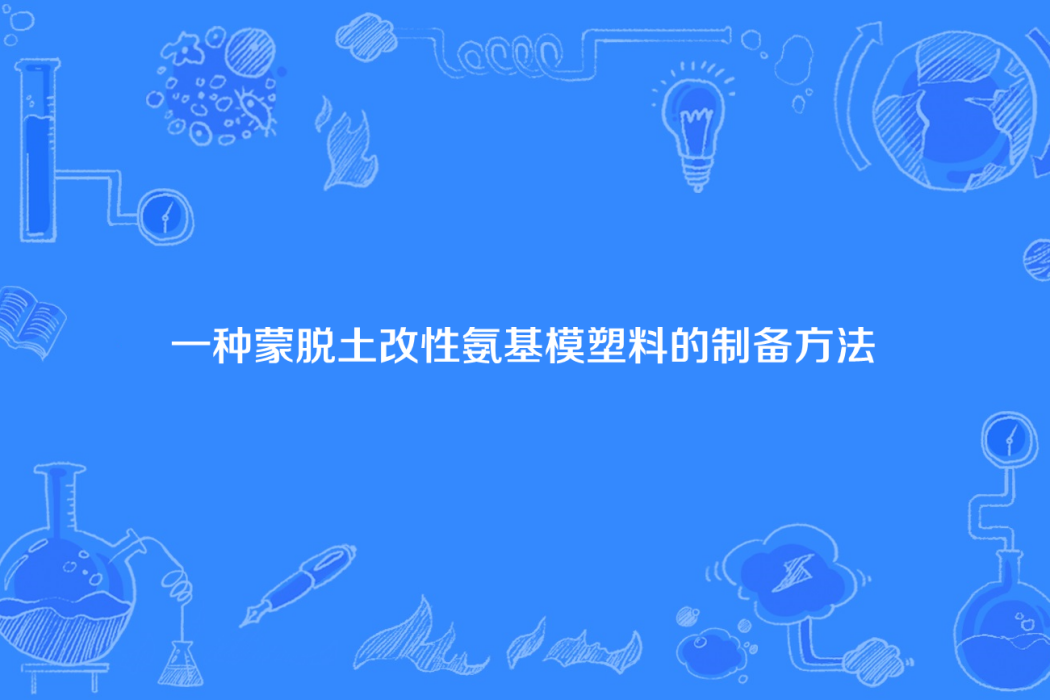 一种蒙脱土改性氨基模塑料的制备方法